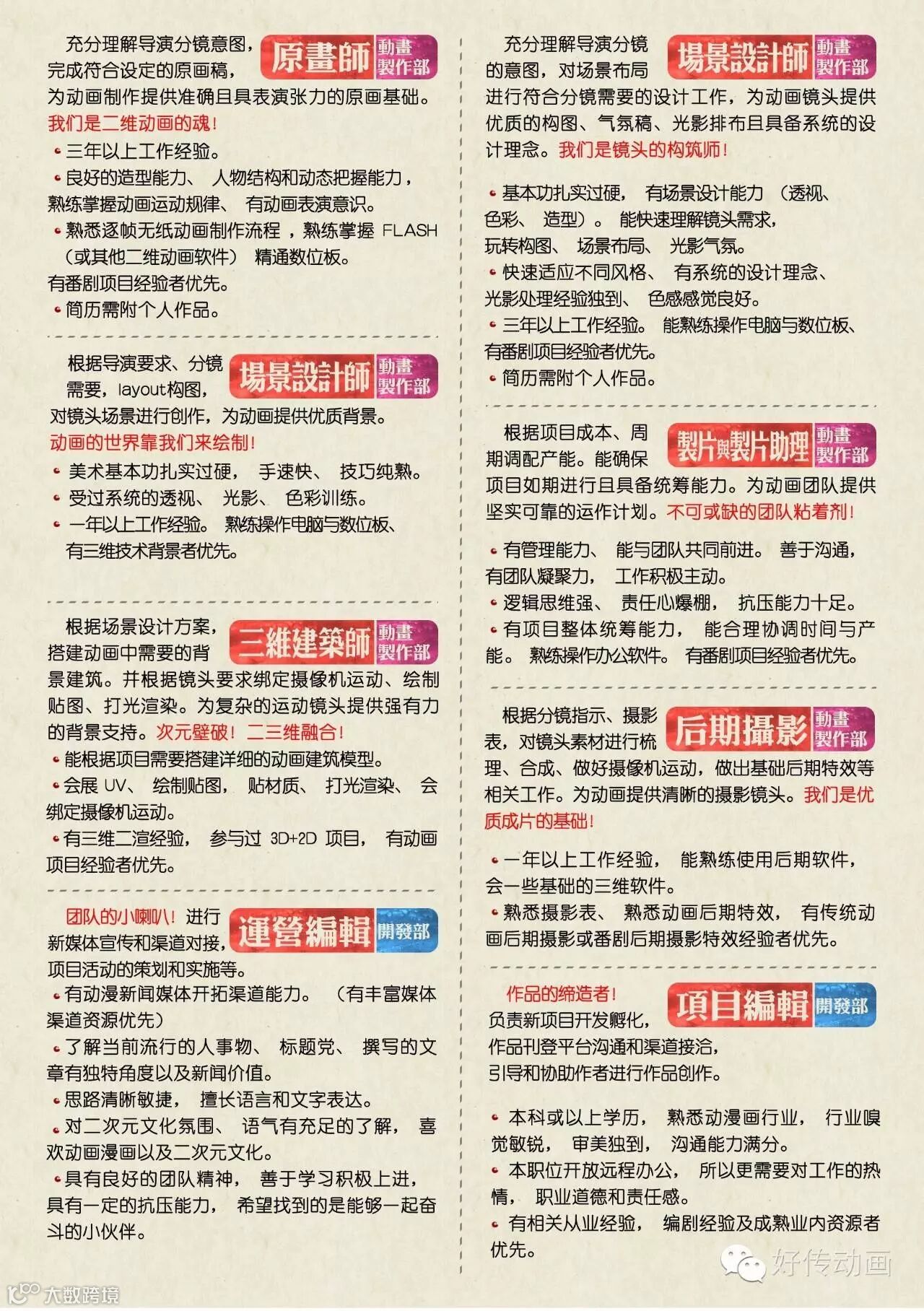 原畫師 動畫製作部

充分理解导演分镜意图，完成符合设定的原画稿，为动画制作提供准确且具表演张力的原画基础。我们是二维动画的魂！

• 三年以上工作经验。
• 良好的造型能力、人物结构和动态把握能力，熟练掌握动画运动规律、有动画表演意识。
• 熟悉逐帧无纸动画制作流程，熟练掌握FLASH（或其他二维动画软件）精通数位板。有番剧项目经验者优先。
• 简历需附个人作品。

場景設計師 動畫製作部

根据导演要求、分镜需要，layout构图，对镜头场景进行创作，为动画提供优质背景。动画的世界靠我们来绘制！

• 美术基本功扎实过硬，手速快、技巧纯熟。
• 受过系统的透视、光影、色彩训练。
• 一年以上工作经验。熟练操作电脑与数位板、有三维技术背景者优先。

三維建築師 動畫製作部

根据场景设计方案，搭建动画中需要的背景建筑。并根据镜头要求绑定摄像机运动、绘制贴图、打光渲染。为复杂的运动镜头提供强有力的背景支持。次元壁破！二三维融合！

• 能根据项目需要搭建详细的动画建筑模型。
• 会展UV、绘制贴图，贴材质、打光渲染、会绑定摄像机运动。
• 有三维二渲经验，参与过3D+2D项目，有动画项目经验者优先。

運營編輯 開發部

团队的小喇叭！进行新媒体宣传和渠道对接，项目活动的策划和实施等。

• 有动漫新闻媒体开拓渠道能力。（有丰富媒体渠道资源优先）
• 了解当前流行的人事物、标题党、撰写的文章有独特角度以及新闻价值。
• 思路清晰敏捷，擅长语言和文字表达。
• 对二次元文化氛围、语气有充足的了解，喜欢动画漫画以及二次元文化。
• 具有良好的团队精神，善于学习积极上进，具有一定的抗压能力，希望找到的是能够一起奋斗的小伙伴。

場景設計師 動畫製作部

充分理解导演分镜的意图，对场景布局进行符合分镜需要的设计工作，为动画镜头提供优质的构图、气氛稿、光影排布且具备系统的设计理念。我们是镜头的构筑师！

• 基本功扎实过硬，有场景设计能力（透视、色彩、造型）。能快速理解镜头需求，玩转构图、场景布局、光影气氛。
• 快速适应不同风格、有系统的设计理念、光影处理经验独到、色感感觉良好。
• 三年以上工作经验。能熟练操作电脑与数位板、有番剧项目经验者优先。
• 简历需附个人作品。

製片與製片助理 動畫製作部

根据项目成本、周期调配产能。能确保项目如期进行且具备统筹能力。为动画团队提供坚实可靠的运作计划。不可或缺的团队粘着剂！

• 有管理能力、能与团队共同前进。善于沟通，有团队凝聚力，工作积极主动。
• 逻辑思维强、责任心爆棚，抗压能力十足。
• 有项目整体统筹能力，能合理协调时间与产能。熟练操作办公软件。有番剧项目经验者优先。

后期攝影 動畫製作部

根据分镜指示、摄影表，对镜头素材进行梳理、合成、做好摄像机运动，做出基础后期特效等相关工作。为动画提供清晰的摄影镜头。我们是优质成片的基础！

• 一年以上工作经验，能熟练使用后期软件，会一些基础的三维软件。
• 熟悉摄影表、熟悉动画后期特效，有传统动画后期摄影或番剧后期摄影特效经验者优先。

項目編輯 開發部

作品的缔造者！负责新项目开发孵化，作品刊登平台沟通和渠道接洽，引导和协助作者进行作品创作。

• 本科或以上学历，熟悉动漫画行业，行业嗅觉敏锐，审美独到，沟通能力满分。
• 本职位开放远程办公，所以更需要对工作的热情，职业道德和责任感。
• 有相关从业经验，编剧经验及成熟业内资源者优先。

好传动画

大数跨境